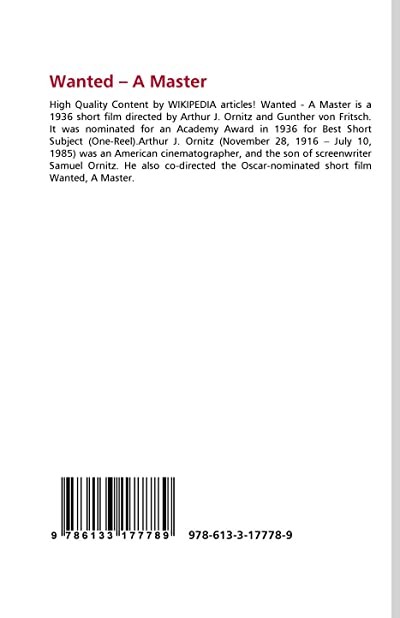 Wanted – A Master

High Quality Content by WIKIPEDIA articles! Wanted - A Master is a 1936 short film directed by Arthur J. Ornitz and Gunther von Fritsch. It was nominated for an Academy Award in 1936 for Best Short Subject (One-Reel).Arthur J. Ornitz (November 28, 1916 – July 10, 1985) was an American cinematographer, and the son of screenwriter Samuel Ornitz. He also co-directed the Oscar-nominated short film Wanted, A Master.

9 786133 177789

978-613-3-17778-9